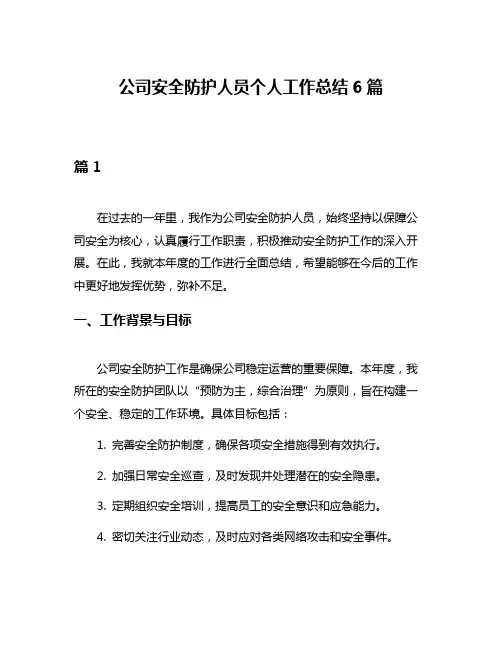 公司安全防护人员个人工作总结 6 篇

篇 1

在过去的一年里，我作为公司安全防护人员，始终坚持以保障公司安全为核心，认真履行工作职责，积极推动安全防护工作的深入开展。在此，我就本年度的工作进行全面总结，希望能够在今后的工作中更好地发挥优势，弥补不足。

一、工作背景与目标

公司安全防护工作是确保公司稳定运营的重要保障。本年度，我所在的安全防护团队以“预防为主，综合治理”为原则，旨在构建一个安全、稳定的工作环境。具体目标包括：

1. 完善安全防护制度，确保各项安全措施得到有效执行。

2. 加强日常安全巡查，及时发现并处理潜在的安全隐患。

3. 定期组织安全培训，提高员工的安全意识和应急能力。

4. 密切关注行业动态，及时应对各类网络攻击和安全事件。